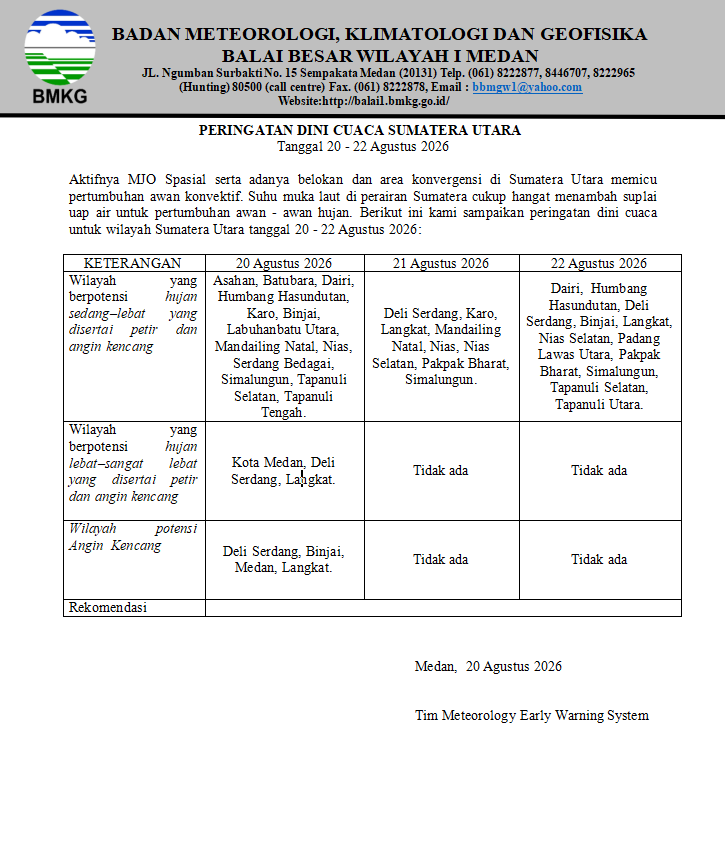 BMKG

BADAN METEOROLOGI, KLIMATOLOGI DAN GEOFISIKA
BALAI BESAR WILAYAH I MEDAN
JL. Ngumban Surbakti No. 15 Sempakata Medan (20131) Telp. (061) 8222877, 8446707, 8222965 (Hunting) 80500 (call centre) Fax. (061) 8222878, Email : bbmgw1@yahoo.com
Website:http://balai1.bmkg.go.id/

PERINGATAN DINI CUACA SUMATERA UTARA
Tanggal 20 - 22 Agustus 2026

Aktifnya MJO Spasial serta adanya belokan dan area konvergensi di Sumatera Utara memicu pertumbuhan awan konvektif. Suhu muka laut di perairan Sumatera cukup hangat menambah suplai uap air untuk pertumbuhan awan - awan hujan. Berikut ini kami sampaikan peringatan dini cuaca untuk wilayah Sumatera Utara tanggal 20 - 22 Agustus 2026:

| KETERANGAN | 20 Agustus 2026 | 21 Agustus 2026 | 22 Agustus 2026 |
|---|---|---|---|
| Wilayah yang berpotensi hujan sedang–lebat yang disertai petir dan angin kencang | Asahan, Batubara, Dairi, Humbang Hasundutan, Karo, Binjai, Labuhanbatu Utara, Mandailing Natal, Nias, Serdang Bedagai, Simalungun, Tapanuli Selatan, Tapanuli Tengah. | Deli Serdang, Karo, Langkat, Mandailing Natal, Nias, Nias Selatan, Pakpak Bharat, Simalungun. | Dairi, Humbang Hasundutan, Deli Serdang, Binjai, Langkat, Nias Selatan, Padang Lawas Utara, Pakpak Bharat, Simalungun, Tapanuli Selatan, Tapanuli Utara. |
| Wilayah yang berpotensi hujan lebat–sangat lebat yang disertai petir dan angin kencang | Kota Medan, Deli Serdang, Langkat. | Tidak ada | Tidak ada |
| Wilayah potensi Angin Kencang | Deli Serdang, Binjai, Medan, Langkat. | Tidak ada | Tidak ada |
| Rekomendasi | | | |

Medan, 20 Agustus 2026

Tim Meteorology Early Warning System